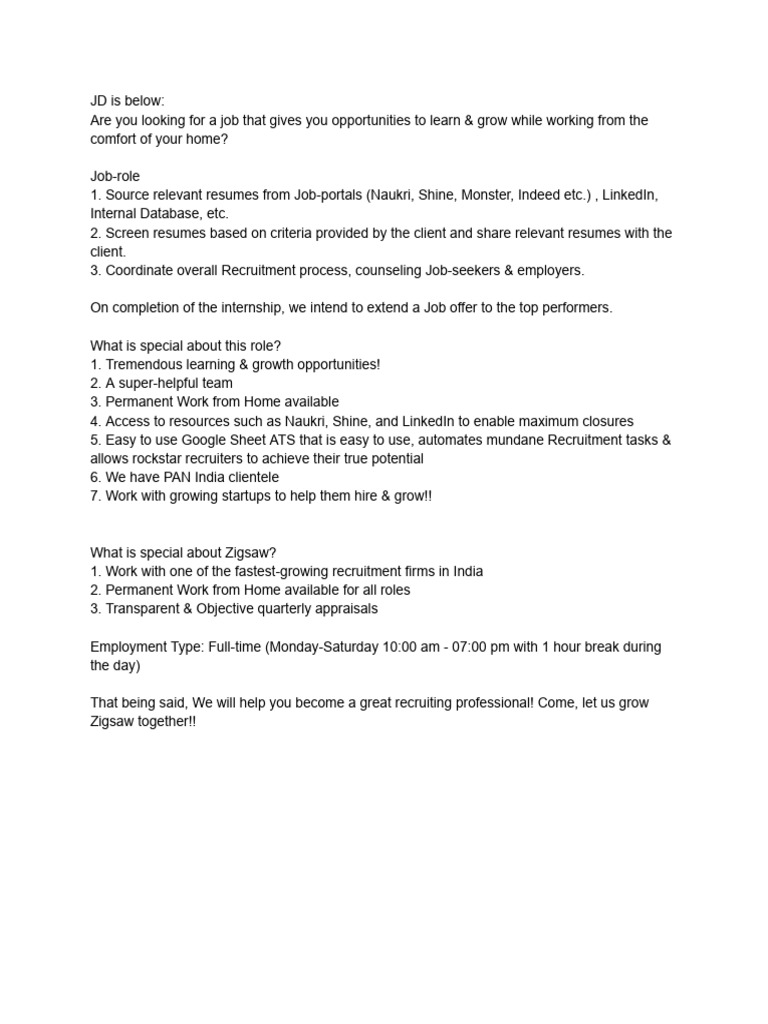 JD is below:
Are you looking for a job that gives you opportunities to learn & grow while working from the comfort of your home?

Job-role
1. Source relevant resumes from Job-portals (Naukri, Shine, Monster, Indeed etc.) , LinkedIn, Internal Database, etc.
2. Screen resumes based on criteria provided by the client and share relevant resumes with the client.
3. Coordinate overall Recruitment process, counseling Job-seekers & employers.

On completion of the internship, we intend to extend a Job offer to the top performers.

What is special about this role?
1. Tremendous learning & growth opportunities!
2. A super-helpful team
3. Permanent Work from Home available
4. Access to resources such as Naukri, Shine, and LinkedIn to enable maximum closures
5. Easy to use Google Sheet ATS that is easy to use, automates mundane Recruitment tasks & allows rockstar recruiters to achieve their true potential
6. We have PAN India clientele
7. Work with growing startups to help them hire & grow!!

What is special about Zigsaw?
1. Work with one of the fastest-growing recruitment firms in India
2. Permanent Work from Home available for all roles
3. Transparent & Objective quarterly appraisals

Employment Type: Full-time (Monday-Saturday 10:00 am - 07:00 pm with 1 hour break during the day)

That being said, We will help you become a great recruiting professional! Come, let us grow Zigsaw together!!